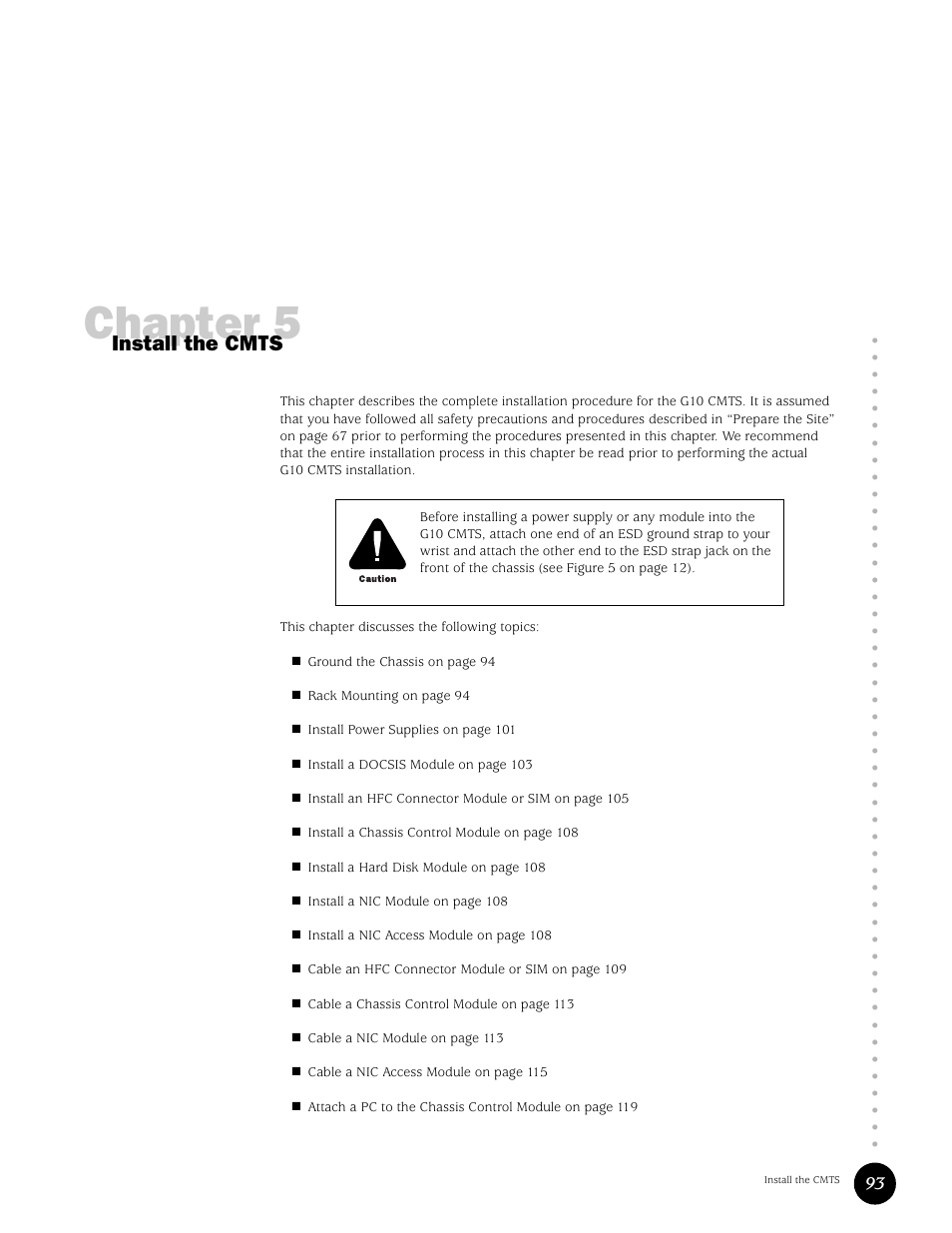 Chapter 5
Install the CMTS

This chapter describes the complete installation procedure for the G10 CMTS. It is assumed that you have followed all safety precautions and procedures described in “Prepare the Site” on page 67 prior to performing the procedures presented in this chapter. We recommend that the entire installation process in this chapter be read prior to performing the actual G10 CMTS installation.

Caution

Before installing a power supply or any module into the G10 CMTS, attach one end of an ESD ground strap to your wrist and attach the other end to the ESD strap jack on the front of the chassis (see Figure 5 on page 12).

This chapter discusses the following topics:

■ Ground the Chassis on page 94

■ Rack Mounting on page 94

■ Install Power Supplies on page 101

■ Install a DOCSIS Module on page 103

■ Install an HFC Connector Module or SIM on page 105

■ Install a Chassis Control Module on page 108

■ Install a Hard Disk Module on page 108

■ Install a NIC Module on page 108

■ Install a NIC Access Module on page 108

■ Cable an HFC Connector Module or SIM on page 109

■ Cable a Chassis Control Module on page 113

■ Cable a NIC Module on page 113

■ Cable a NIC Access Module on page 115

■ Attach a PC to the Chassis Control Module on page 119

Install the CMTS 93